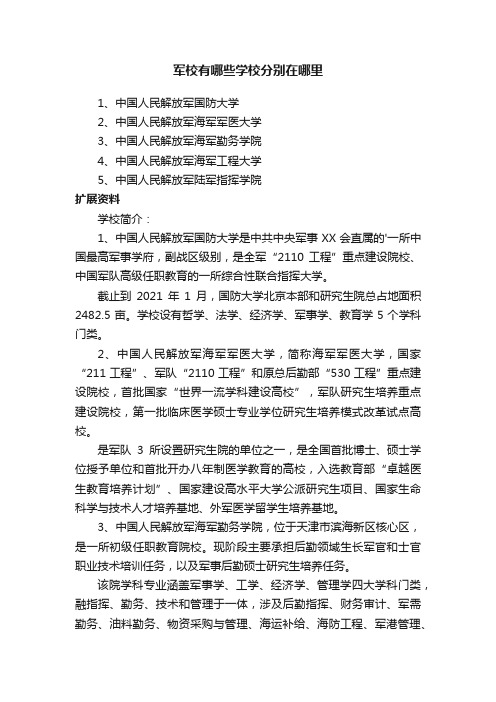 军校有哪些学校分别在哪里

1、中国人民解放军国防大学
2、中国人民解放军海军军医大学
3、中国人民解放军海军勤务学院
4、中国人民解放军海军工程大学
5、中国人民解放军陆军指挥学院

扩展资料

学校简介：

1、中国人民解放军国防大学是中共中央军事 XX 会直属的'一所中国最高军事学府，副战区级别，是全军“2110 工程”重点建设院校、中国军队高级任职教育的一所综合性联合指挥大学。

截止到 2021 年 1 月，国防大学北京本部和研究生院总占地面积 2482.5 亩。学校设有哲学、法学、经济学、军事学、教育学 5 个学科门类。

2、中国人民解放军海军军医大学，简称海军军医大学，国家“211 工程”、军队“2110 工程”和原总后勤部“530 工程”重点建设院校，首批国家“世界一流学科建设高校”，军队研究生培养重点建设院校，第一批临床医学硕士专业学位研究生培养模式改革试点高校。

是军队 3 所设置研究生院的单位之一，是全国首批博士、硕士学位授予单位和首批开办八年制医学教育的高校，入选教育部“卓越医生教育培养计划”、国家建设高水平大学公派研究生项目、国家生命科学与技术人才培养基地、外军医学留学生培养基地。

3、中国人民解放军海军勤务学院，位于天津市滨海新区核心区，是一所初级任职教育院校。现阶段主要承担后勤领域生长军官和士官职业技术培训任务，以及军事后勤硕士研究生培养任务。

该院学科专业涵盖军事学、工学、经济学、管理学四大学科门类，融指挥、勤务、技术和管理于一体，涉及后勤指挥、财务审计、军需勤务、油料勤务、物资采购与管理、海运补给、海防工程、军港管理、